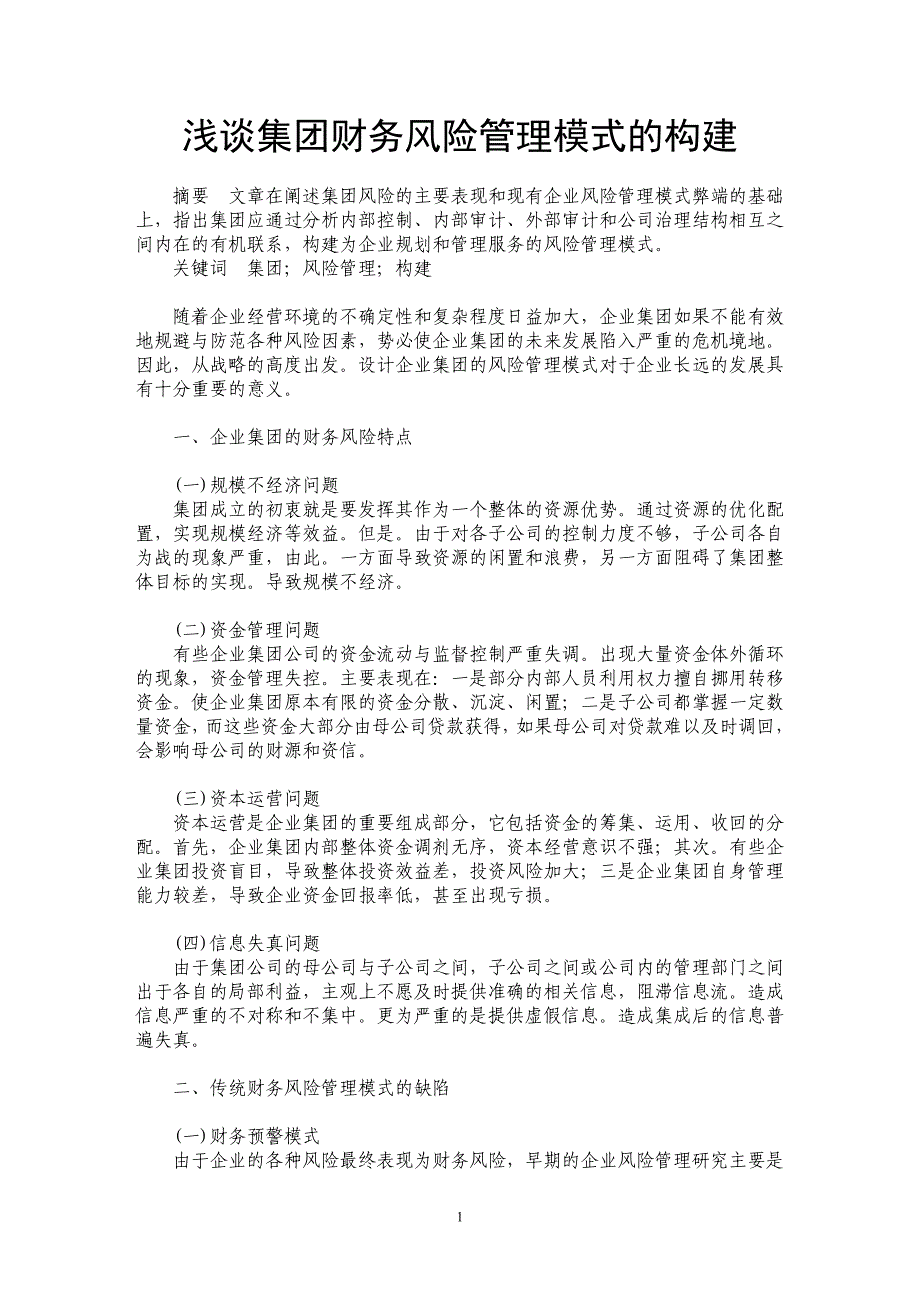 浅谈集团财务风险管理模式的构建

摘要　文章在阐述集团风险的主要表现和现有企业风险管理模式弊端的基础上，指出集团应通过分析内部控制、内部审计、外部审计和公司治理结构相互之间内在的有机联系，构建为企业规划和管理服务的风险管理模式。
关键词　集团；风险管理；构建

随着企业经营环境的不确定性和复杂程度日益加大，企业集团如果不能有效地规避与防范各种风险因素，势必使企业集团的未来发展陷入严重的危机境地。因此，从战略的高度出发。设计企业集团的风险管理模式对于企业长远的发展具有十分重要的意义。

一、企业集团的财务风险特点

(一)规模不经济问题
集团成立的初衷就是要发挥其作为一个整体的资源优势。通过资源的优化配置，实现规模经济等效益。但是。由于对各子公司的控制力度不够，子公司各自为战的现象严重，由此。一方面导致资源的闲置和浪费，另一方面阻碍了集团整体目标的实现。导致规模不经济。

(二)资金管理问题
有些企业集团公司的资金流动与监督控制严重失调。出现大量资金体外循环的现象，资金管理失控。主要表现在：一是部分内部人员利用权力擅自挪用转移资金。使企业集团原本有限的资金分散、沉淀、闲置；二是子公司都掌握一定数量资金，而这些资金大部分由母公司贷款获得，如果母公司对贷款难以及时调回，会影响母公司的财源和资信。

(三)资本运营问题
资本运营是企业集团的重要组成部分，它包括资金的筹集、运用、收回的分配。首先，企业集团内部整体资金调剂无序，资本经营意识不强；其次。有些企业集团投资盲目，导致整体投资效益差，投资风险加大；三是企业集团自身管理能力较差，导致企业资金回报率低，甚至出现亏损。

(四)信息失真问题
由于集团公司的母公司与子公司之间，子公司之间或公司内的管理部门之间出于各自的局部利益，主观上不愿及时提供准确的相关信息，阻滞信息流。造成信息严重的不对称和不集中。更为严重的是提供虚假信息。造成集成后的信息普遍失真。

二、传统财务风险管理模式的缺陷

(一)财务预警模式
由于企业的各种风险最终表现为财务风险，早期的企业风险管理研究主要是

1